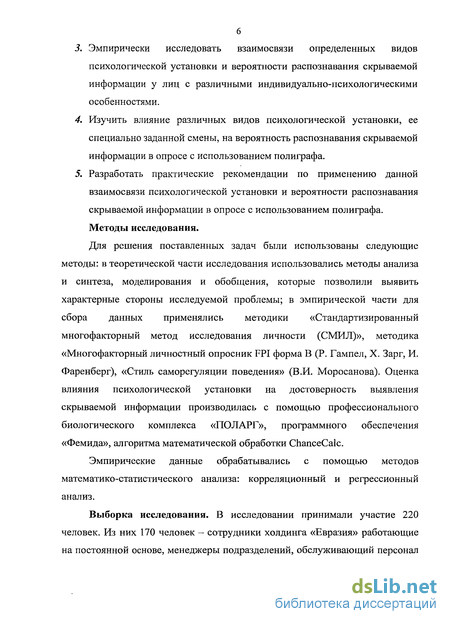 6

3. Эмпирически исследовать взаимосвязи определенных видов психологической установки и вероятности распознавания скрываемой информации у лиц с различными индивидуально-психологическими особенностями.

4. Изучить влияние различных видов психологической установки, ее специально заданной смены, на вероятность распознавания скрываемой информации в опросе с использованием полиграфа.

5. Разработать практические рекомендации по применению данной взаимосвязи психологической установки и вероятности распознавания скрываемой информации в опросе с использованием полиграфа.

Методы исследования.

Для решения поставленных задач были использованы следующие методы: в теоретической части исследования использовались методы анализа и синтеза, моделирования и обобщения, которые позволили выявить характерные стороны исследуемой проблемы; в эмпирической части для сбора данных применялись методики «Стандартизированный многофакторный метод исследования личности (СМИЛ)», методика «Многофакторный личностный опросник FPI форма В (Р. Гампел, Х. Зарг, И. Фаренберг), «Стиль саморегуляции поведения» (В.И. Моросанова). Оценка влияния психологической установки на достоверность выявления скрываемой информации производилась с помощью профессионального биологического комплекса «ПОЛАРГ», программного обеспечения «Фемида», алгоритма математической обработки ChanceCalc.

Эмпирические данные обрабатывались с помощью методов математико-статистического анализа: корреляционный и регрессионный анализ.

Выборка исследования. В исследовании принимали участие 220 человек. Из них 170 человек – сотрудники холдинга «Евразия» работающие на постоянной основе, менеджеры подразделений, обслуживающий персонал

dsLib.net
библиотека диссертаций